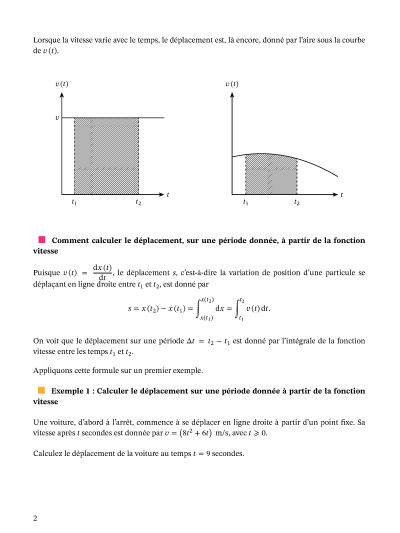 Lorsque la vitesse varie avec le temps, le déplacement est, là encore, donné par l'aire sous la courbe de $v(t)$.

$v(t)$

$v$

$t_1$

$t_2$

$t$

$v(t)$

$t_1$

$t_2$

$t$

Comment calculer le déplacement, sur une période donnée, à partir de la fonction vitesse

Puisque $v(t) = \frac{dx(t)}{dt}$, le déplacement $s$, c'est-à-dire la variation de position d'une particule se déplaçant en ligne droite entre $t_1$ et $t_2$, est donné par

$s = x(t_2) - x(t_1) = \int_{x(t_1)}^{x(t_2)} dx = \int_{t_1}^{t_2} v(t)\,dt.$

On voit que le déplacement sur une période $\Delta t = t_2 - t_1$ est donné par l'intégrale de la fonction vitesse entre les temps $t_1$ et $t_2$.

Appliquons cette formule sur un premier exemple.

Exemple 1 : Calculer le déplacement sur une période donnée à partir de la fonction vitesse

Une voiture, d'abord à l'arrêt, commence à se déplacer en ligne droite à partir d'un point fixe. Sa vitesse après $t$ secondes est donnée par $v = (8t^2 + 6t)$ m/s, avec $t \geqslant 0$.

Calculez le déplacement de la voiture au temps $t = 9$ secondes.

2